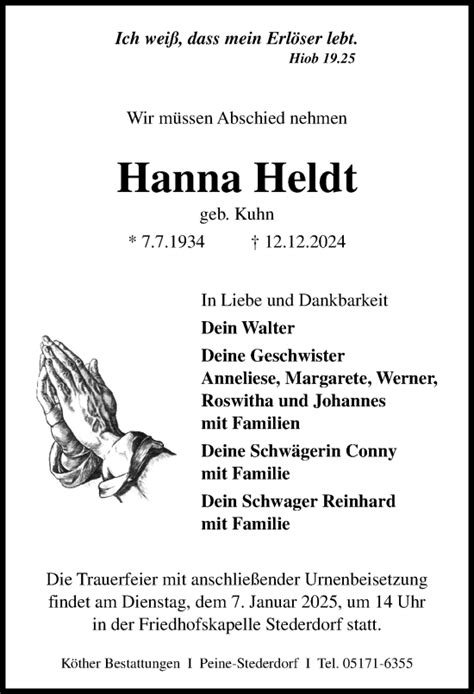 Ich weiß, dass mein Erlöser lebt.
Hiob 19.25

Wir müssen Abschied nehmen

Hanna Heldt
geb. Kuhn
* 7.7.1934 † 12.12.2024

In Liebe und Dankbarkeit
Dein Walter
Deine Geschwister
Anneliese, Margarete, Werner, Roswitha und Johannes
mit Familien
Deine Schwägerin Conny
mit Familie
Dein Schwager Reinhard
mit Familie

Die Trauerfeier mit anschließender Urnenbeisetzung findet am Dienstag, dem 7. Januar 2025, um 14 Uhr in der Friedhofskapelle Stederdorf statt.

Köther Bestattungen I Peine-Stederdorf I Tel. 05171-6355